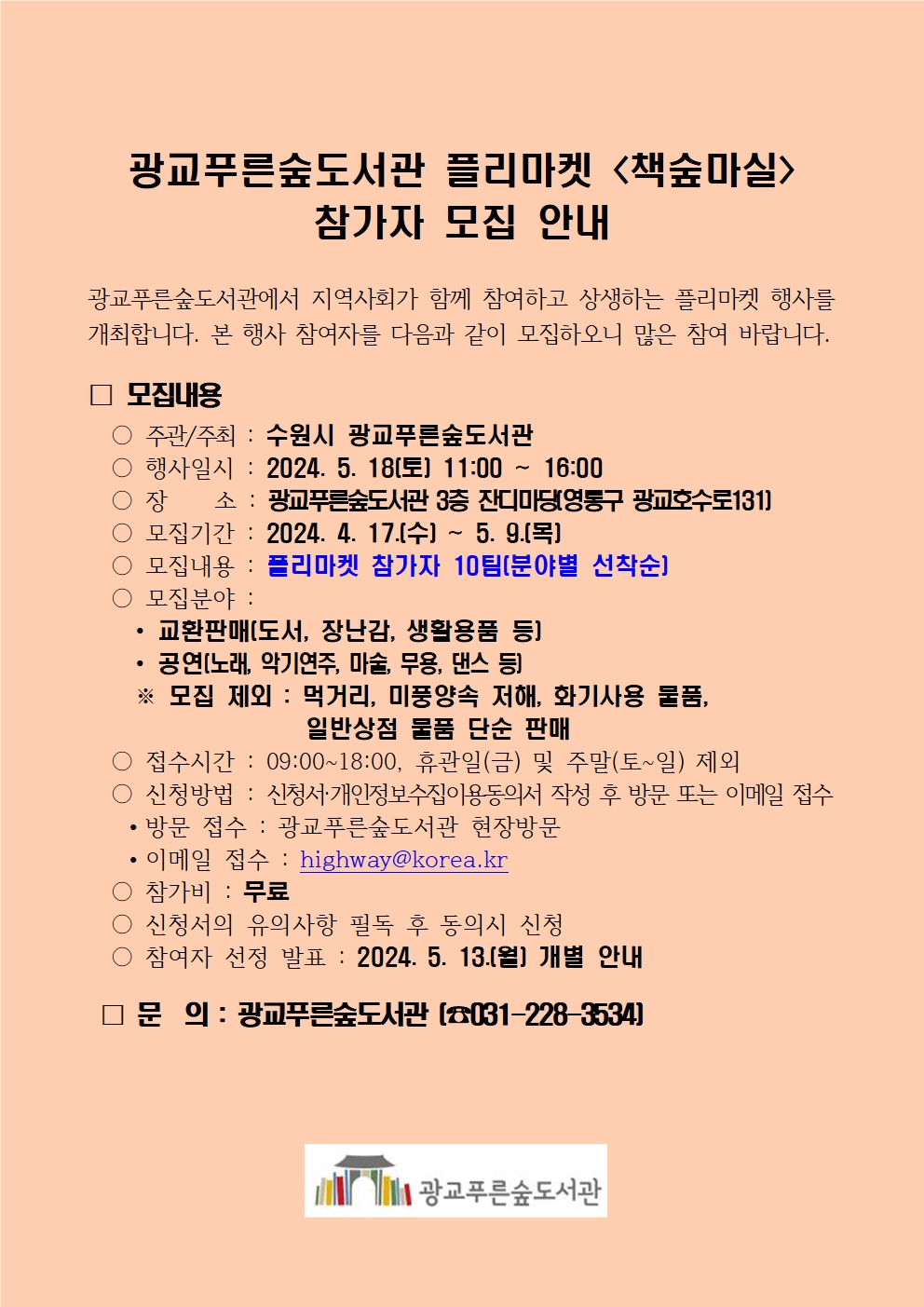 광교푸른숲도서관 플리마켓 <책숲마실>
참가자 모집 안내

광교푸른숲도서관에서 지역사회가 함께 참여하고 상생하는 플리마켓 행사를 개최합니다. 본 행사 참여자를 다음과 같이 모집하오니 많은 참여 바랍니다.

□ 모집내용
○ 주관/주최 : 수원시 광교푸른숲도서관
○ 행사일시 : 2024. 5. 18(토) 11:00 ~ 16:00
○ 장　소 : 광교푸른숲도서관 3층 잔디마당(영통구 광교호수로131)
○ 모집기간 : 2024. 4. 17.(수) ~ 5. 9.(목)
○ 모집내용 : 플리마켓 참가자 10팀(분야별 선착순)
○ 모집분야 :
• 교환판매(도서, 장난감, 생활용품 등)
• 공연(노래, 악기연주, 마술, 무용, 댄스 등)
※ 모집 제외 : 먹거리, 미풍양속 저해, 화기사용 물품, 일반상점 물품 단순 판매
○ 접수시간 : 09:00~18:00, 휴관일(금) 및 주말(토~일) 제외
○ 신청방법 : 신청서·개인정보수집이용동의서 작성 후 방문 또는 이메일 접수
• 방문 접수 : 광교푸른숲도서관 현장방문
• 이메일 접수 : highway@korea.kr
○ 참가비 : 무료
○ 신청서의 유의사항 필독 후 동의시 신청
○ 참여자 선정 발표 : 2024. 5. 13.(월) 개별 안내

□ 문　의 : 광교푸른숲도서관 (☎031-228-3534)

광교푸른숲도서관